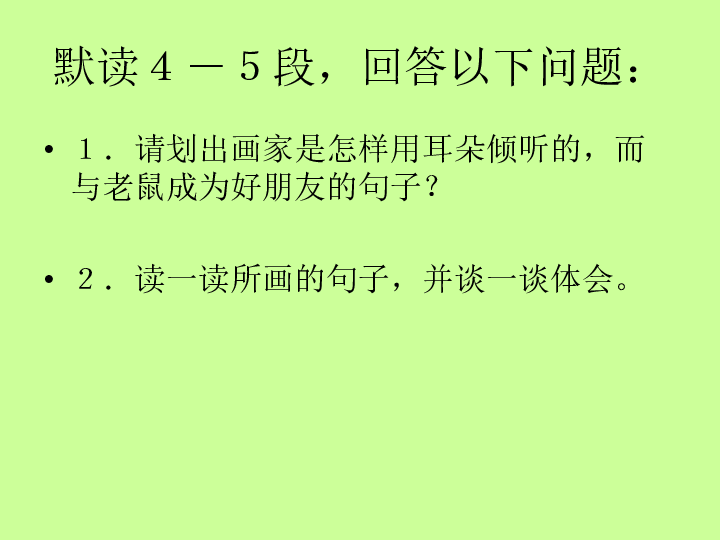 默读４－５段，回答以下问题：

• １．请划出画家是怎样用耳朵倾听的，而与老鼠成为好朋友的句子？

• ２．读一读所画的句子，并谈一谈体会。